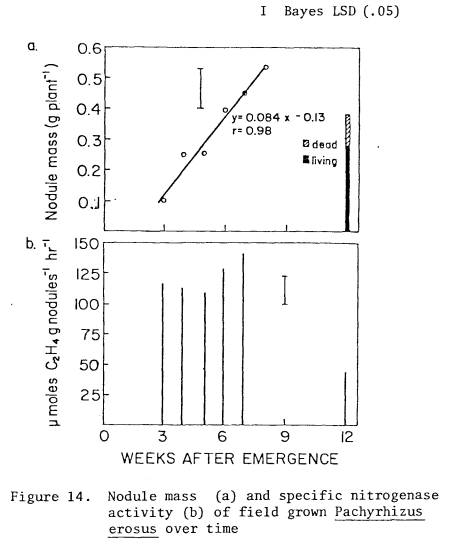 I Bayes LSD (.05)

a.

Nodule mass (g plant$^{-1}$)

0.6
0.5
0.4
0.3
0.2
0.1

y= 0.084 x - 0.13
r= 0.98

dead
living

b.

μ moles $C_2H_4$ g nodules$^{-1}$ hr$^{-1}$

150
125
100
75
50
25

0 3 6 9 12

WEEKS AFTER EMERGENCE

Figure 14. Nodule mass (a) and specific nitrogenase activity (b) of field grown Pachyrhizus erosus over time